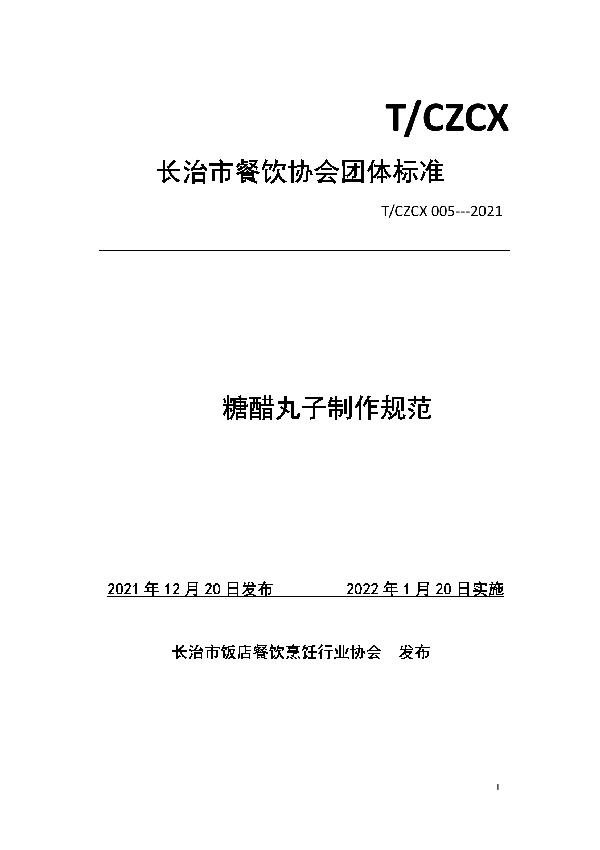 T/CZCX

长治市餐饮协会团体标准

T/CZCX 005---2021

糖醋丸子制作规范

2021 年 12 月 20 日发布　　　　2022 年 1 月 20 日实施

长治市饭店餐饮烹饪行业协会　发布

I